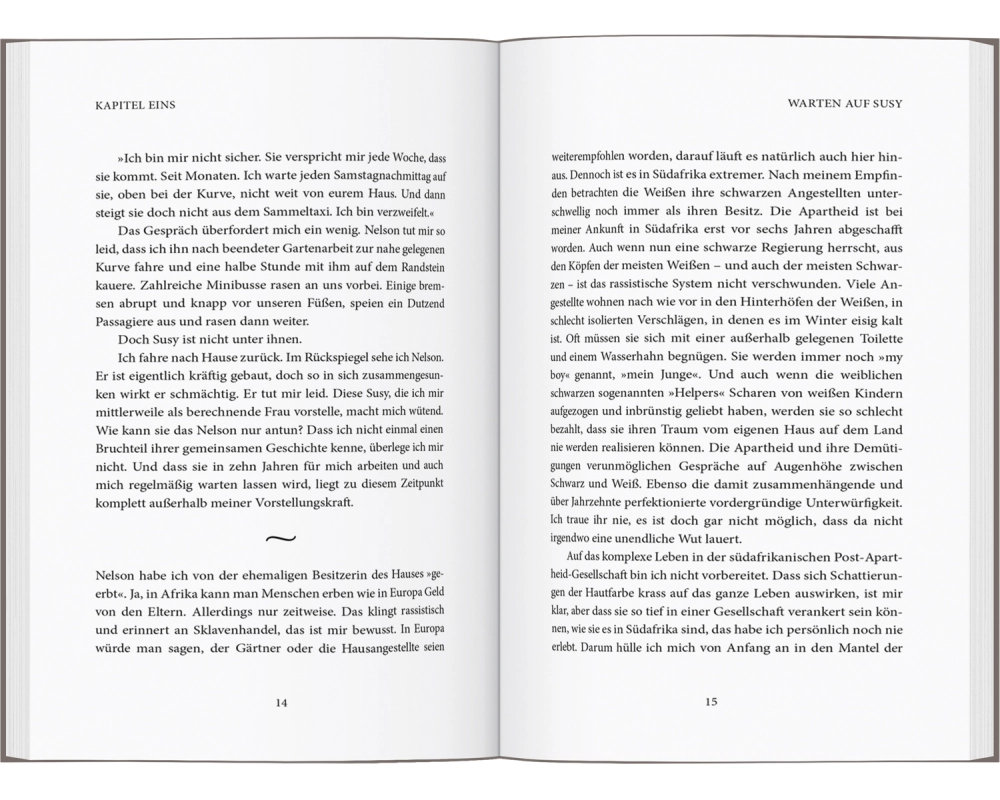 KAPITEL EINS

»Ich bin mir nicht sicher. Sie verspricht mir jede Woche, dass sie kommt. Seit Monaten. Ich warte jeden Samstagnachmittag auf sie, oben bei der Kurve, nicht weit von eurem Haus. Und dann steigt sie doch nicht aus dem Sammeltaxi. Ich bin verzweifelt.«

Das Gespräch überfordert mich ein wenig. Nelson tut mir so leid, dass ich ihn nach beendeter Gartenarbeit zur nahe gelegenen Kurve fahre und eine halbe Stunde mit ihm auf dem Randstein kauere. Zahlreiche Minibusse rasen an uns vorbei. Einige bremsen abrupt und knapp vor unseren Füßen, speien ein Dutzend Passagiere aus und rasen dann weiter.

Doch Susy ist nicht unter ihnen.

Ich fahre nach Hause zurück. Im Rückspiegel sehe ich Nelson. Er ist eigentlich kräftig gebaut, doch so in sich zusammengesunken wirkt er schmächtig. Er tut mir leid. Diese Susy, die ich mir mittlerweile als berechnende Frau vorstelle, macht mich wütend. Wie kann sie das Nelson nur antun? Dass ich nicht einmal einen Bruchteil ihrer gemeinsamen Geschichte kenne, überlege ich mir nicht. Und dass sie in zehn Jahren für mich arbeiten und auch mich regelmäßig warten lassen wird, liegt zu diesem Zeitpunkt komplett außerhalb meiner Vorstellungskraft.

~

Nelson habe ich von der ehemaligen Besitzerin des Hauses »geerbt«. Ja, in Afrika kann man Menschen erben wie in Europa Geld von den Eltern. Allerdings nur zeitweise. Das klingt rassistisch und erinnert an Sklavenhandel, das ist mir bewusst. In Europa würde man sagen, der Gärtner oder die Hausangestellte seien

14

WARTEN AUF SUSY

weiterempfohlen worden, darauf läuft es natürlich auch hier hinaus. Dennoch ist es in Südafrika extremer. Nach meinem Empfinden betrachten die Weißen ihre schwarzen Angestellten unterschwellig noch immer als ihren Besitz. Die Apartheid ist bei meiner Ankunft in Südafrika erst vor sechs Jahren abgeschafft worden. Auch wenn nun eine schwarze Regierung herrscht, aus den Köpfen der meisten Weißen – und auch der meisten Schwarzen – ist das rassistische System nicht verschwunden. Viele Angestellte wohnen nach wie vor in den Hinterhöfen der Weißen, in schlecht isolierten Verschlägen, in denen es im Winter eisig kalt ist. Oft müssen sie sich mit einer außerhalb gelegenen Toilette und einem Wasserhahn begnügen. Sie werden immer noch »my boy« genannt, »mein Junge«. Und auch wenn die weiblichen schwarzen sogenannten »Helpers« Scharen von weißen Kindern aufgezogen und inbrünstig geliebt haben, werden sie so schlecht bezahlt, dass sie ihren Traum vom eigenen Haus auf dem Land nie werden realisieren können. Die Apartheid und ihre Demütigungen verunmöglichen Gespräche auf Augenhöhe zwischen Schwarz und Weiß. Ebenso die damit zusammenhängende und über Jahrzehnte perfektionierte vordergründige Unterwürfigkeit. Ich traue ihr nie, es ist doch gar nicht möglich, dass da nicht irgendwo eine unendliche Wut lauert.

Auf das komplexe Leben in der südafrikanischen Post-Apartheid-Gesellschaft bin ich nicht vorbereitet. Dass sich Schattierungen der Hautfarbe krass auf das ganze Leben auswirken, ist mir klar, aber dass sie so tief in einer Gesellschaft verankert sein können, wie sie es in Südafrika sind, das habe ich persönlich noch nie erlebt. Darum hülle ich mich von Anfang an in den Mantel der

15